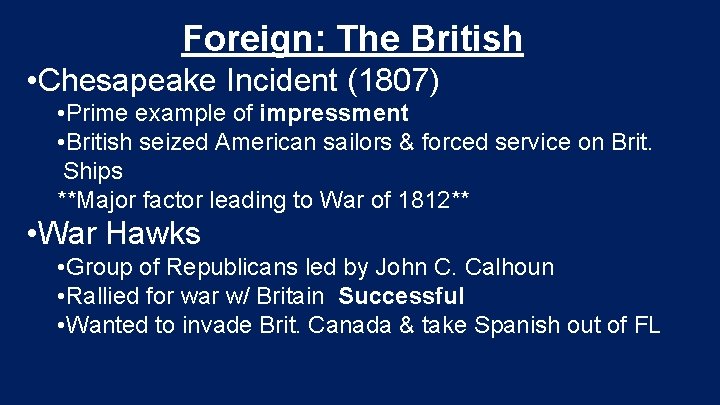 Foreign: The British

•Chesapeake Incident (1807)

•Prime example of impressment

•British seized American sailors & forced service on Brit. Ships

**Major factor leading to War of 1812**

•War Hawks

•Group of Republicans led by John C. Calhoun

•Rallied for war w/ Britain Successful

•Wanted to invade Brit. Canada & take Spanish out of FL